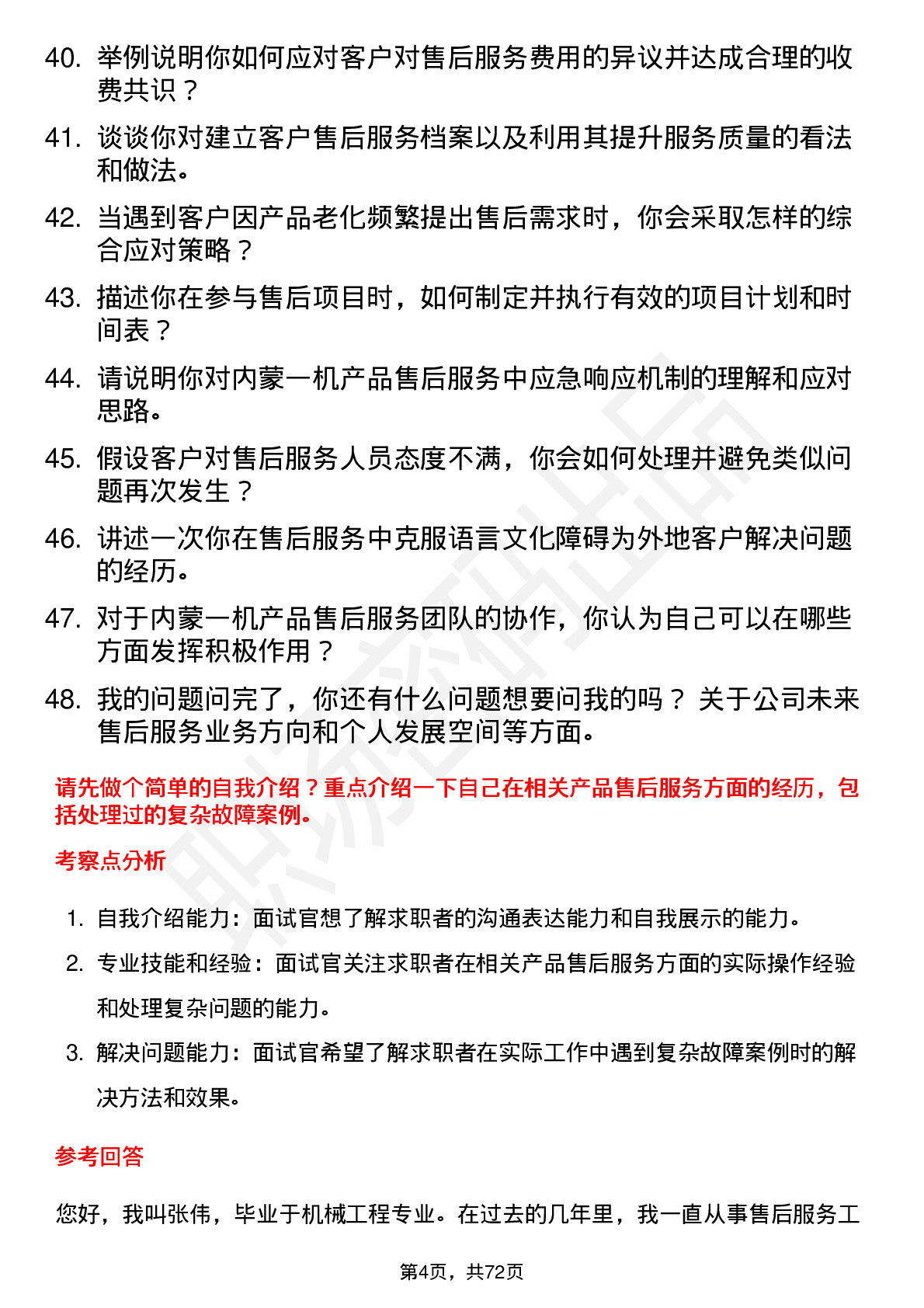 40. 举例说明你如何应对客户对售后服务费用的异议并达成合理的收费共识？

41. 谈谈你对建立客户售后服务档案以及利用其提升服务质量的看法和做法。

42. 当遇到客户因产品老化频繁提出售后需求时，你会采取怎样的综合应对策略？

43. 描述你在参与售后项目时，如何制定并执行有效的项目计划和时间表？

44. 请说明你对内蒙一机产品售后服务中应急响应机制的理解和应对思路。

45. 假设客户对售后服务人员态度不满，你会如何处理并避免类似问题再次发生？

46. 讲述一次你在售后服务中克服语言文化障碍为外地客户解决问题的经历。

47. 对于内蒙一机产品售后服务团队的协作，你认为自己可以在哪些方面发挥积极作用？

48. 我的问题问完了，你还有什么问题想要问我的吗？ 关于公司未来售后服务业务方向和个人发展空间等方面。

请先做个简单的自我介绍？重点介绍一下自己在相关产品售后服务方面的经历，包括处理过的复杂故障案例。

考察点分析

1. 自我介绍能力：面试官想了解求职者的沟通表达能力和自我展示的能力。

2. 专业技能和经验：面试官关注求职者在相关产品售后服务方面的实际操作经验和处理复杂问题的能力。

3. 解决问题能力：面试官希望了解求职者在实际工作中遇到复杂故障案例时的解决方法和效果。

参考回答

您好，我叫张伟，毕业于机械工程专业。在过去的几年里，我一直从事售后服务工

第4页，共72页